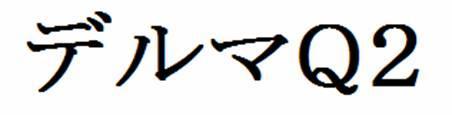 デルマQ2